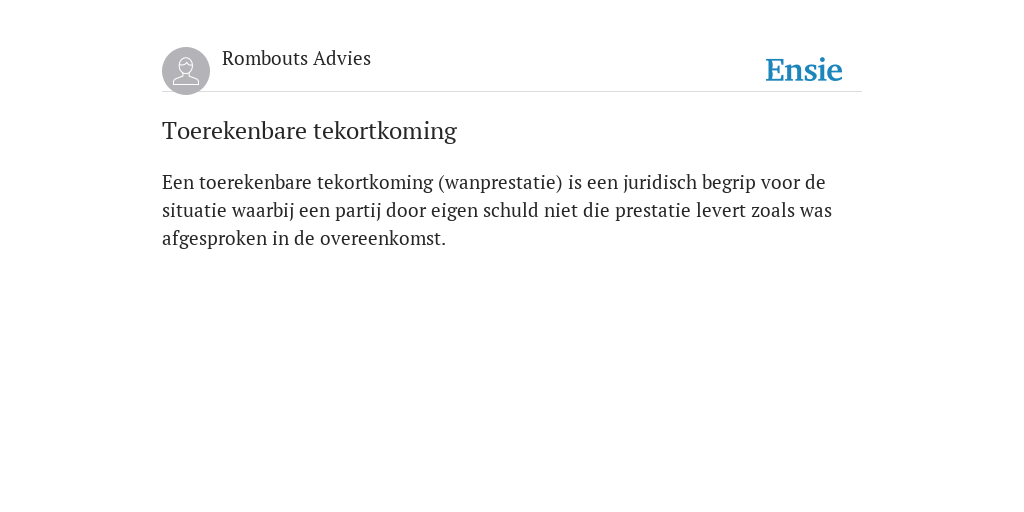 Rombouts Advies

Ensie

Toerekenbare tekortkoming

Een toerekenbare tekortkoming (wanprestatie) is een juridisch begrip voor de situatie waarbij een partij door eigen schuld niet die prestatie levert zoals was afgesproken in de overeenkomst.